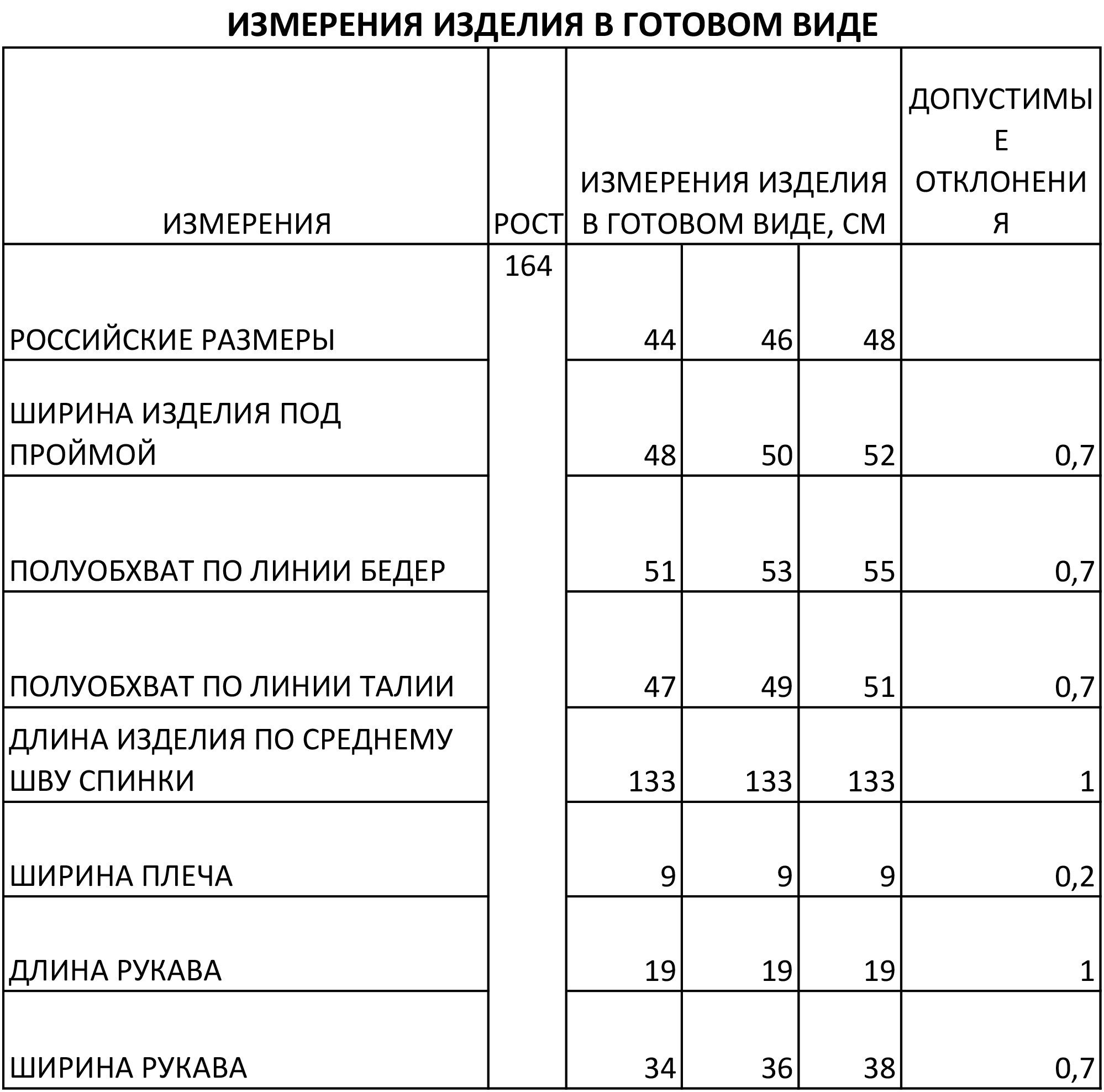 ИЗМЕРЕНИЯ ИЗДЕЛИЯ В ГОТОВОМ ВИДЕ

| ИЗМЕРЕНИЯ | РОСТ | ИЗМЕРЕНИЯ ИЗДЕЛИЯ В ГОТОВОМ ВИДЕ, СМ | | | ДОПУСТИМЫЕ ОТКЛОНЕНИЯ |
|---|---|---|---|---|---|
| РОССИЙСКИЕ РАЗМЕРЫ | 164 | 44 | 46 | 48 | |
| ШИРИНА ИЗДЕЛИЯ ПОД ПРОЙМОЙ | | 48 | 50 | 52 | 0,7 |
| ПОЛУОБХВАТ ПО ЛИНИИ БЕДЕР | | 51 | 53 | 55 | 0,7 |
| ПОЛУОБХВАТ ПО ЛИНИИ ТАЛИИ | | 47 | 49 | 51 | 0,7 |
| ДЛИНА ИЗДЕЛИЯ ПО СРЕДНЕМУ ШВУ СПИНКИ | | 133 | 133 | 133 | 1 |
| ШИРИНА ПЛЕЧА | | 9 | 9 | 9 | 0,2 |
| ДЛИНА РУКАВА | | 19 | 19 | 19 | 1 |
| ШИРИНА РУКАВА | | 34 | 36 | 38 | 0,7 |